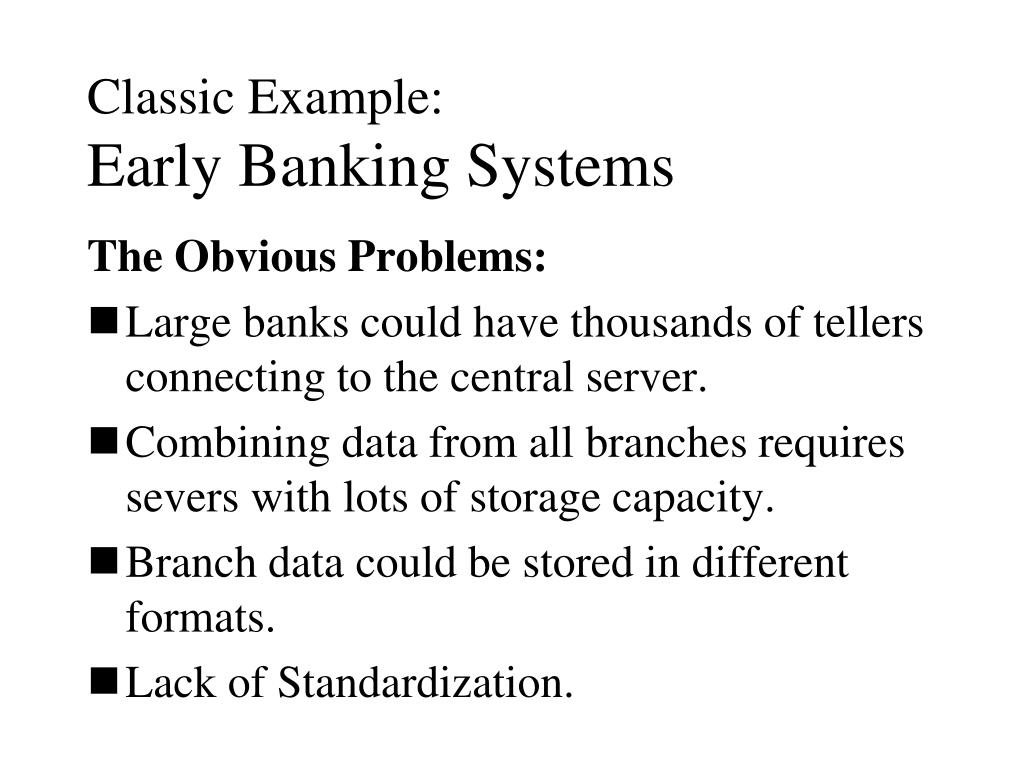 Classic Example:
Early Banking Systems

The Obvious Problems:

■ Large banks could have thousands of tellers connecting to the central server.

■ Combining data from all branches requires severs with lots of storage capacity.

■ Branch data could be stored in different formats.

■ Lack of Standardization.